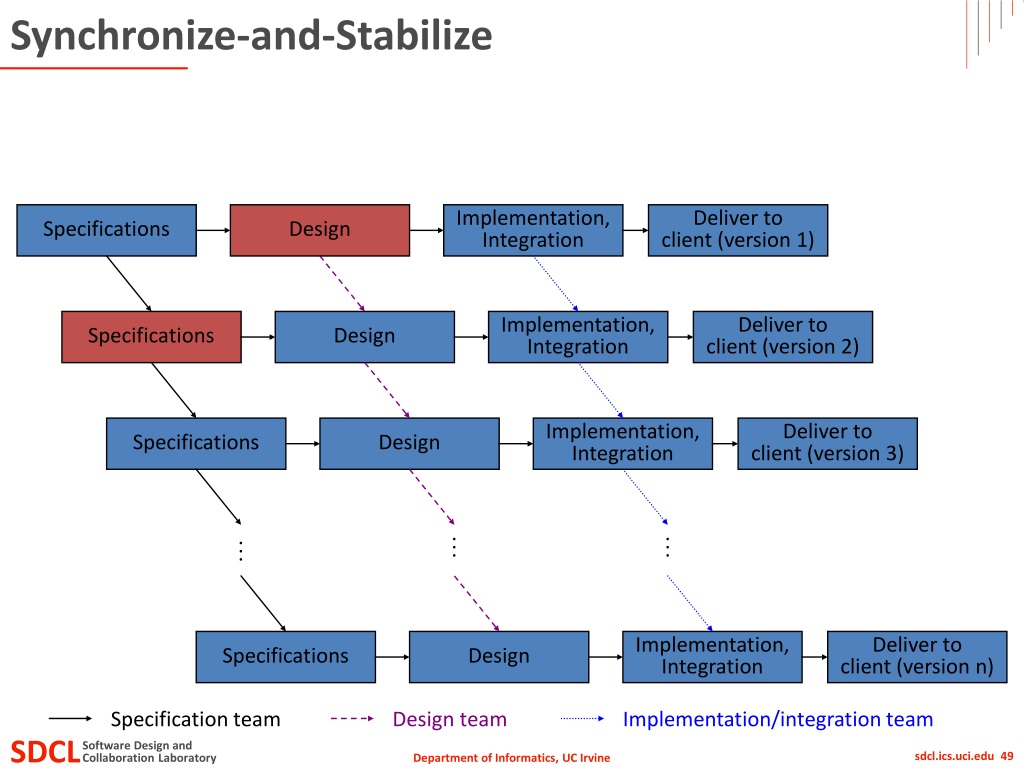 Synchronize-and-Stabilize

Specifications

Design

Implementation, Integration

Deliver to client (version 1)

Specifications

Design

Implementation, Integration

Deliver to client (version 2)

Specifications

Design

Implementation, Integration

Deliver to client (version 3)

⋮

⋮

⋮

Specifications

Design

Implementation, Integration

Deliver to client (version n)

Specification team

Design team

Implementation/integration team

SDCL Software Design and Collaboration Laboratory

Department of Informatics, UC Irvine

sdcl.ics.uci.edu 49